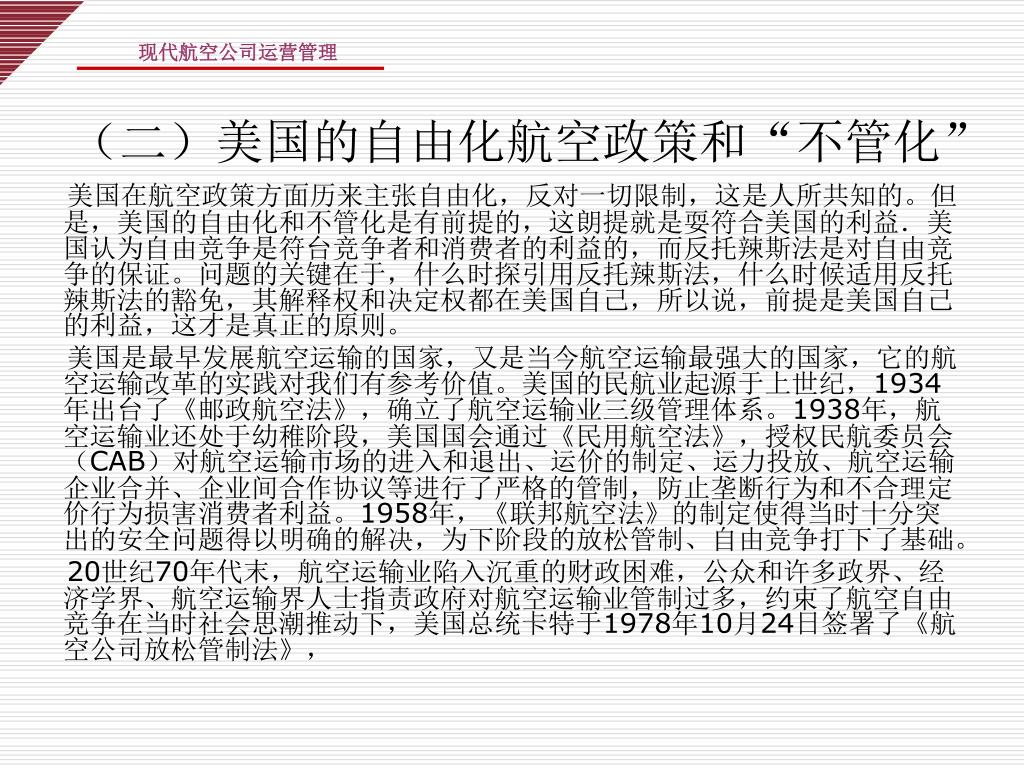 现代航空公司运营管理

（二）美国的自由化航空政策和“不管化”

美国在航空政策方面历来主张自由化，反对一切限制，这是人所共知的。但是，美国的自由化和不管化是有前提的，这朗提就是要符合美国的利益．美国认为自由竞争是符台竞争者和消费者的利益的，而反托辣斯法是对自由竞争的保证。问题的关键在于，什么时探引用反托辣斯法，什么时候适用反托辣斯法的豁免，其解释权和决定权都在美国自己，所以说，前提是美国自己的利益，这才是真正的原则。

美国是最早发展航空运输的国家，又是当今航空运输最强大的国家，它的航空运输改革的实践对我们有参考价值。美国的民航业起源于上世纪，1934年出台了《邮政航空法》，确立了航空运输业三级管理体系。1938年，航空运输业还处于幼稚阶段，美国国会通过《民用航空法》，授权民航委员会（CAB）对航空运输市场的进入和退出、运价的制定、运力投放、航空运输企业合并、企业间合作协议等进行了严格的管制，防止垄断行为和不合理定价行为损害消费者利益。1958年，《联邦航空法》的制定使得当时十分突出的安全问题得以明确的解决，为下阶段的放松管制、自由竞争打下了基础。

20世纪70年代末，航空运输业陷入沉重的财政困难，公众和许多政界、经济学界、航空运输界人士指责政府对航空运输业管制过多，约束了航空自由竞争在当时社会思潮推动下，美国总统卡特于1978年10月24日签署了《航空公司放松管制法》，